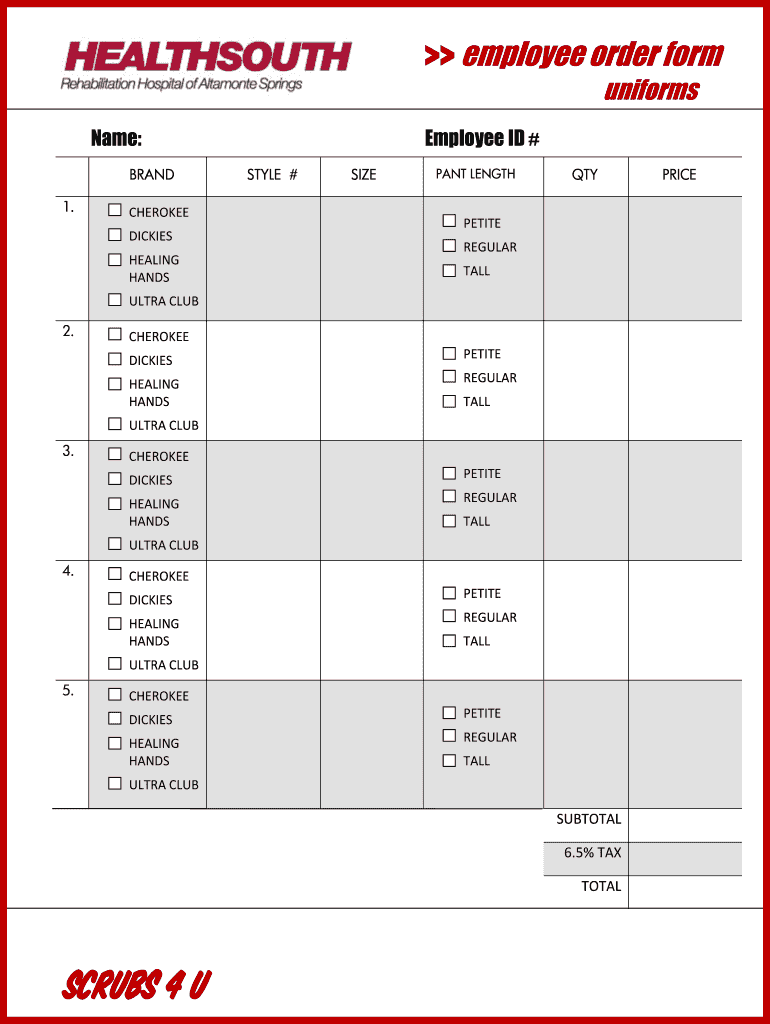 HEALTHSOUTH
Rehabilitation Hospital of Altamonte Springs

>> employee order form
uniforms

Name:

Employee ID #

| | BRAND | STYLE # | SIZE | PANT LENGTH | QTY | PRICE |
|---|---|---|---|---|---|---|
| 1. | ☐ CHEROKEE ☐ DICKIES ☐ HEALING HANDS ☐ ULTRA CLUB | | | ☐ PETITE ☐ REGULAR ☐ TALL | | |
| 2. | ☐ CHEROKEE ☐ DICKIES ☐ HEALING HANDS ☐ ULTRA CLUB | | | ☐ PETITE ☐ REGULAR ☐ TALL | | |
| 3. | ☐ CHEROKEE ☐ DICKIES ☐ HEALING HANDS ☐ ULTRA CLUB | | | ☐ PETITE ☐ REGULAR ☐ TALL | | |
| 4. | ☐ CHEROKEE ☐ DICKIES ☐ HEALING HANDS ☐ ULTRA CLUB | | | ☐ PETITE ☐ REGULAR ☐ TALL | | |
| 5. | ☐ CHEROKEE ☐ DICKIES ☐ HEALING HANDS ☐ ULTRA CLUB | | | ☐ PETITE ☐ REGULAR ☐ TALL | | |
| | | | | | SUBTOTAL | |
| | | | | | 6.5% TAX | |
| | | | | | TOTAL | |

SCRUBS 4 U